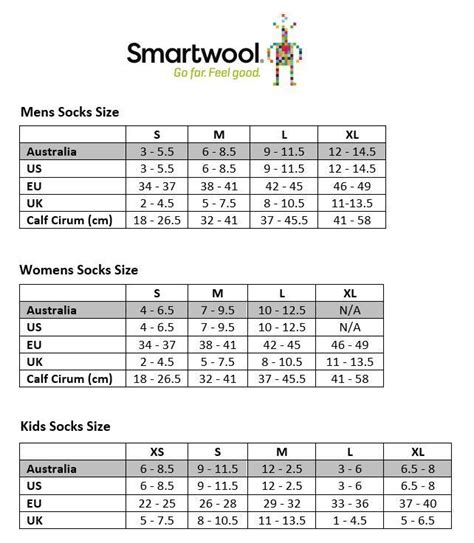 Smartwool.
Go far. Feel good.

Mens Socks Size

| | S | M | L | XL |
|---|---|---|---|---|
| Australia | 3 - 5.5 | 6 - 8.5 | 9 - 11.5 | 12 - 14.5 |
| US | 3 - 5.5 | 6 - 8.5 | 9 - 11.5 | 12 - 14.5 |
| EU | 34 - 37 | 38 - 41 | 42 - 45 | 46 - 49 |
| UK | 2 - 4.5 | 5 - 7.5 | 8 - 10.5 | 11-13.5 |
| Calf Cirum (cm) | 18 - 26.5 | 32 - 41 | 37 - 45.5 | 41 - 58 |

Womens Socks Size

| | S | M | L | XL |
|---|---|---|---|---|
| Australia | 4 - 6.5 | 7 - 9.5 | 10 - 12.5 | N/A |
| US | 4 - 6.5 | 7 - 9.5 | 10 - 12.5 | N/A |
| EU | 34 - 37 | 38 - 41 | 42 - 45 | 46 - 49 |
| UK | 2 - 4.5 | 5 - 7.5 | 8 - 10.5 | 11 - 13.5 |
| Calf Cirum (cm) | 18 - 26.5 | 32 - 41 | 37 - 45.5 | 41 - 58 |

Kids Socks Size

| | XS | S | M | L | XL |
|---|---|---|---|---|---|
| Australia | 6 - 8.5 | 9 - 11.5 | 12 - 2.5 | 3 - 6 | 6.5 - 8 |
| US | 6 - 8.5 | 9 - 11.5 | 12 - 2.5 | 3 - 6 | 6.5 - 8 |
| EU | 22 - 25 | 26 - 28 | 29 - 32 | 33 - 36 | 37 - 40 |
| UK | 5 - 7.5 | 8 - 10.5 | 11 - 13.5 | 1 - 4.5 | 5 - 6.5 |